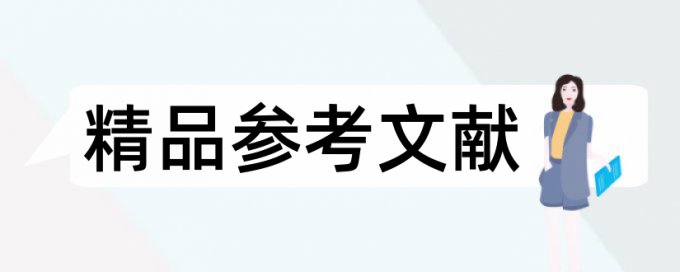 精品参考文献